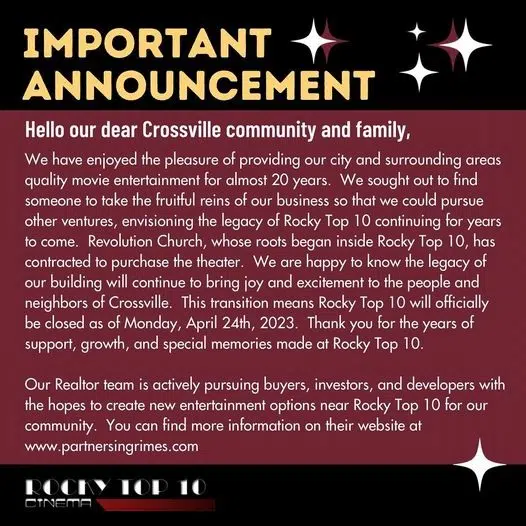 IMPORTANT ANNOUNCEMENT

Hello our dear Crossville community and family,

We have enjoyed the pleasure of providing our city and surrounding areas quality movie entertainment for almost 20 years. We sought out to find someone to take the fruitful reins of our business so that we could pursue other ventures, envisioning the legacy of Rocky Top 10 continuing for years to come. Revolution Church, whose roots began inside Rocky Top 10, has contracted to purchase the theater. We are happy to know the legacy of our building will continue to bring joy and excitement to the people and neighbors of Crossville. This transition means Rocky Top 10 will officially be closed as of Monday, April 24th, 2023. Thank you for the years of support, growth, and special memories made at Rocky Top 10.

Our Realtor team is actively pursuing buyers, investors, and developers with the hopes to create new entertainment options near Rocky Top 10 for our community. You can find more information on their website at www.partnersingrimes.com

ROCKY TOP 10
CINEMA